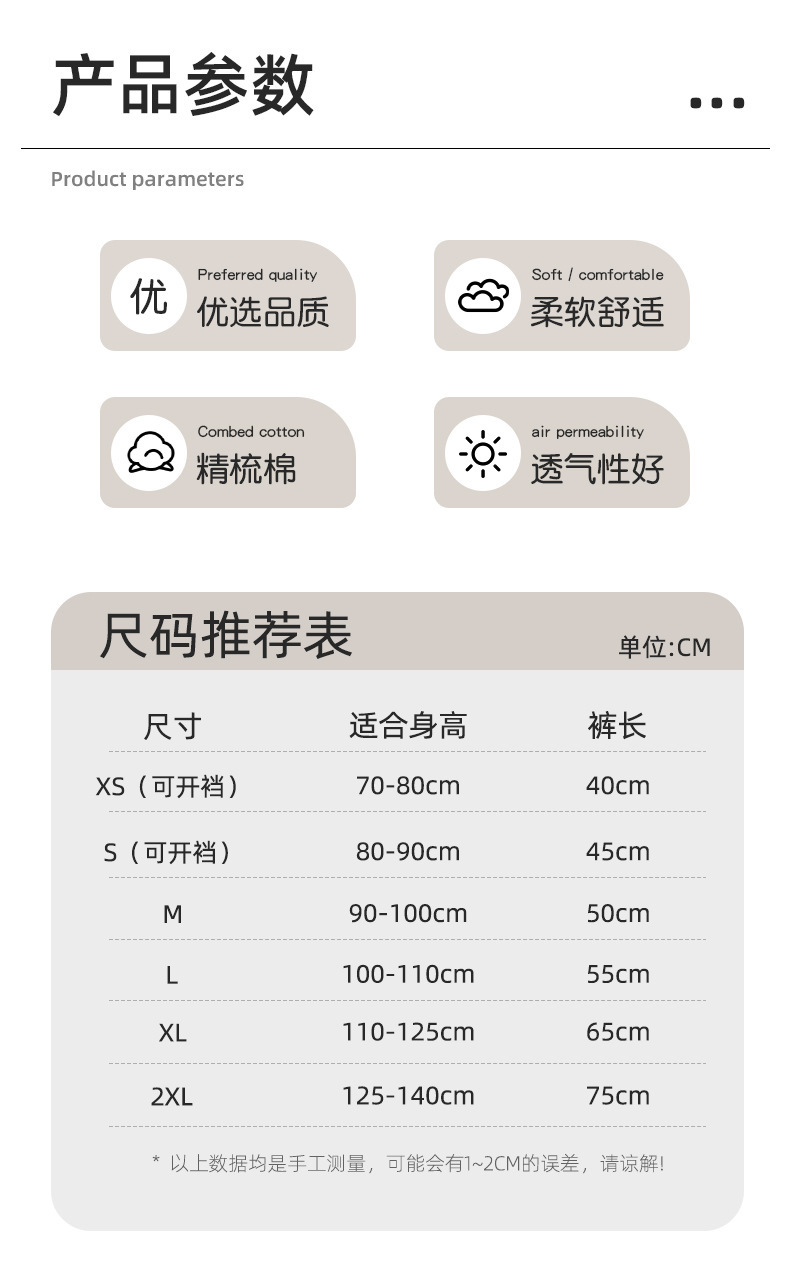 产品参数

Product parameters

优 Preferred quality
优选品质

Soft / comfortable
柔软舒适

Combed cotton
精梳棉

air permeability
透气性好

尺码推荐表
单位:CM

| 尺寸 | 适合身高 | 裤长 |
|---|---|---|
| XS（可开裆） | 70-80cm | 40cm |
| S（可开裆） | 80-90cm | 45cm |
| M | 90-100cm | 50cm |
| L | 100-110cm | 55cm |
| XL | 110-125cm | 65cm |
| 2XL | 125-140cm | 75cm |

* 以上数据均是手工测量，可能会有1~2CM的误差，请谅解!